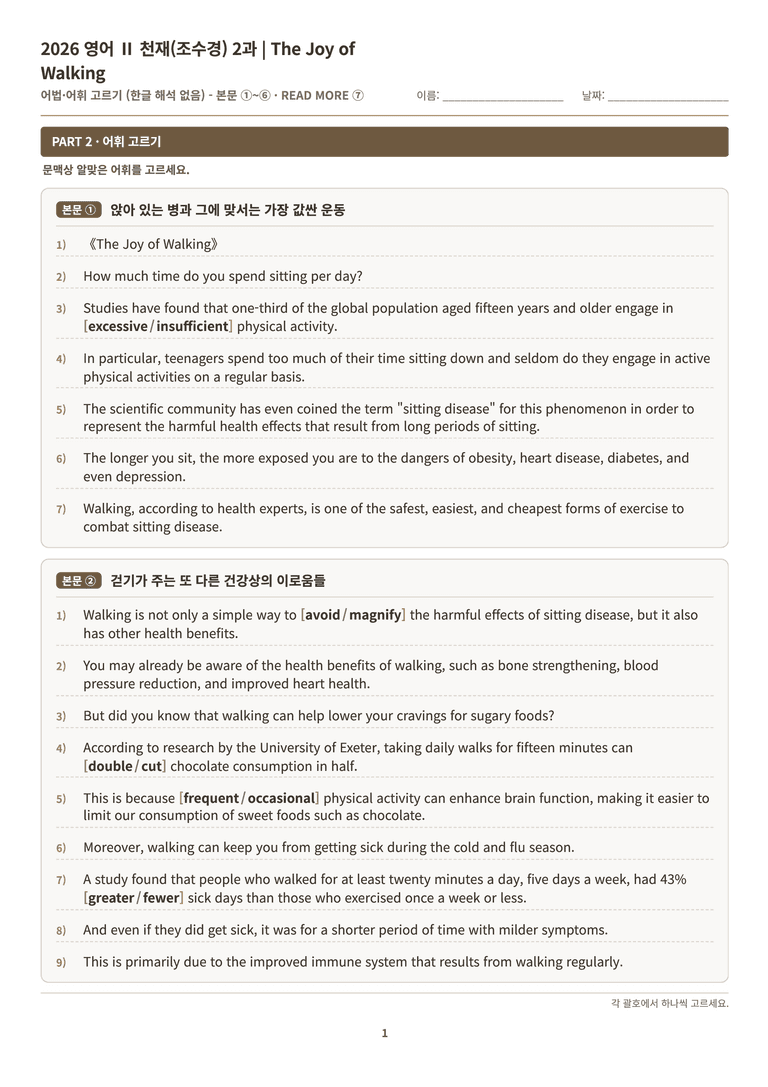 2026 영어 II 천재(조수경) 2과 | The Joy of Walking

어법·어휘 고르기 (한글 해석 없음) - 본문 ①~⑥ · READ MORE ⑦

이름: ____ 날짜: ____

PART 2 · 어휘 고르기

문맥상 알맞은 어휘를 고르세요.

본문 ① 앉아 있는 병과 그에 맞서는 가장 값싼 운동

1) 《The Joy of Walking》

2) How much time do you spend sitting per day?

3) Studies have found that one-third of the global population aged fifteen years and older engage in [excessive / insufficient] physical activity.

4) In particular, teenagers spend too much of their time sitting down and seldom do they engage in active physical activities on a regular basis.

5) The scientific community has even coined the term "sitting disease" for this phenomenon in order to represent the harmful health effects that result from long periods of sitting.

6) The longer you sit, the more exposed you are to the dangers of obesity, heart disease, diabetes, and even depression.

7) Walking, according to health experts, is one of the safest, easiest, and cheapest forms of exercise to combat sitting disease.

본문 ② 걷기가 주는 또 다른 건강상의 이로움들

1) Walking is not only a simple way to [avoid / magnify] the harmful effects of sitting disease, but it also has other health benefits.

2) You may already be aware of the health benefits of walking, such as bone strengthening, blood pressure reduction, and improved heart health.

3) But did you know that walking can help lower your cravings for sugary foods?

4) According to research by the University of Exeter, taking daily walks for fifteen minutes can [double / cut] chocolate consumption in half.

5) This is because [frequent / occasional] physical activity can enhance brain function, making it easier to limit our consumption of sweet foods such as chocolate.

6) Moreover, walking can keep you from getting sick during the cold and flu season.

7) A study found that people who walked for at least twenty minutes a day, five days a week, had 43% [greater / fewer] sick days than those who exercised once a week or less.

8) And even if they did get sick, it was for a shorter period of time with milder symptoms.

9) This is primarily due to the improved immune system that results from walking regularly.

각 괄호에서 하나씩 고르세요.

1